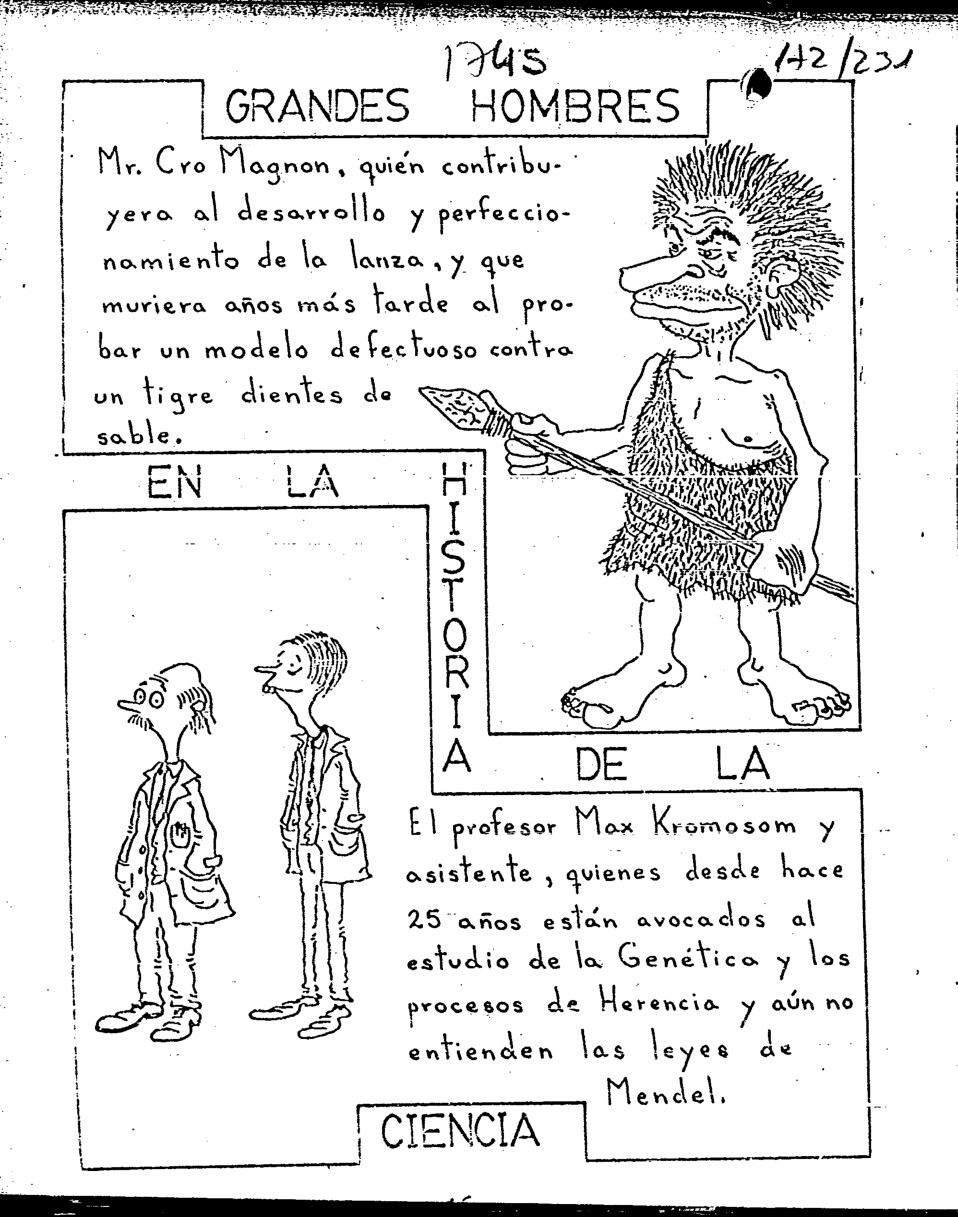 1745 142/231

GRANDES HOMBRES

Mr. Cro Magnon, quién contribuyera al desarrollo y perfeccionamiento de la lanza, y que muriera años más tarde al probar un modelo defectuoso contra un tigre dientes de sable.

EN LA HISTORIA DE LA

El profesor Max Kromosom y asistente, quienes desde hace 25 años están avocados al estudio de la Genética y los procesos de Herencia y aún no entienden las leyes de Mendel.

CIENCIA